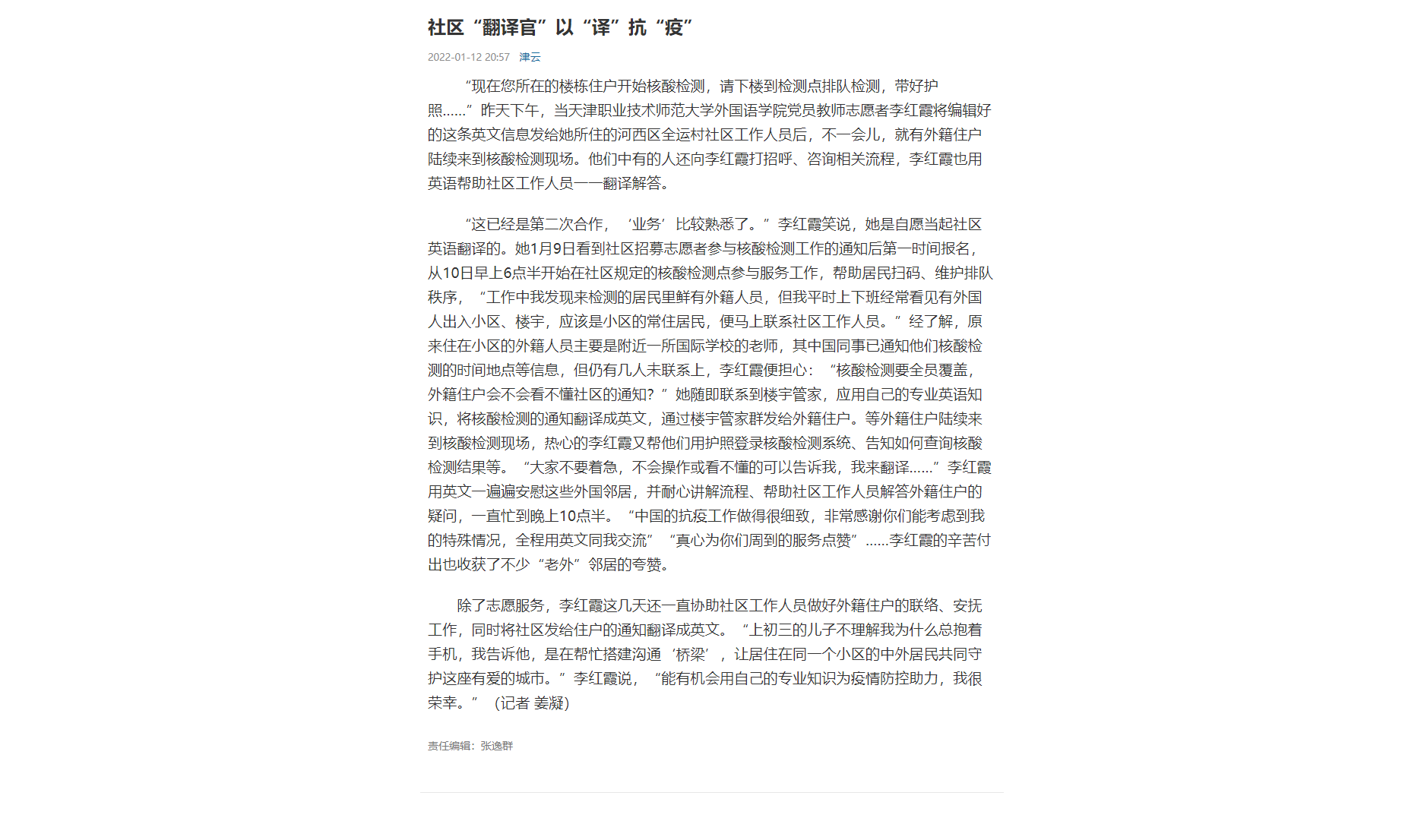 社区“翻译官”以“译”抗“疫”

2022-01-12 20:57 津云

“现在您所在的楼栋住户开始核酸检测，请下楼到检测点排队检测，带好护照……”昨天下午，当天津职业技术师范大学外国语学院党员教师志愿者李红霞将编辑好的这条英文信息发给她所住的河西区全运村社区工作人员后，不一会儿，就有外籍住户陆续来到核酸检测现场。他们中有的人还向李红霞打招呼、咨询相关流程，李红霞也用英语帮助社区工作人员一一翻译解答。

“这已经是第二次合作，‘业务’比较熟悉了。”李红霞笑说，她是自愿当起社区英语翻译的。她1月9日看到社区招募志愿者参与核酸检测工作的通知后第一时间报名，从10日早上6点半开始在社区规定的核酸检测点参与服务工作，帮助居民扫码、维护排队秩序，“工作中我发现来检测的居民里鲜有外籍人员，但我平时上下班经常看见有外国人出入小区、楼宇，应该是小区的常住居民，便马上联系社区工作人员。”经了解，原来住在小区的外籍人员主要是附近一所国际学校的老师，其中国同事已通知他们核酸检测的时间地点等信息，但仍有几人未联系上，李红霞便担心：“核酸检测要全员覆盖，外籍住户会不会看不懂社区的通知？”她随即联系到楼宇管家，应用自己的专业英语知识，将核酸检测的通知翻译成英文，通过楼宇管家群发给外籍住户。等外籍住户陆续来到核酸检测现场，热心的李红霞又帮他们用护照登录核酸检测系统、告知如何查询核酸检测结果等。“大家不要着急，不会操作或看不懂的可以告诉我，我来翻译……”李红霞用英文一遍遍安慰这些外国邻居，并耐心讲解流程、帮助社区工作人员解答外籍住户的疑问，一直忙到晚上10点半。“中国的抗疫工作做得很细致，非常感谢你们能考虑到我的特殊情况，全程用英文同我交流”“真心为你们周到的服务点赞”……李红霞的辛苦付出也收获了不少“老外”邻居的夸赞。

除了志愿服务，李红霞这几天还一直协助社区工作人员做好外籍住户的联络、安抚工作，同时将社区发给住户的通知翻译成英文。“上初三的儿子不理解我为什么总抱着手机，我告诉他，是在帮忙搭建沟通‘桥梁’，让居住在同一个小区的中外居民共同守护这座有爱的城市。”李红霞说，“能有机会用自己的专业知识为疫情防控助力，我很荣幸。”（记者 姜凝）

责任编辑：张逸群